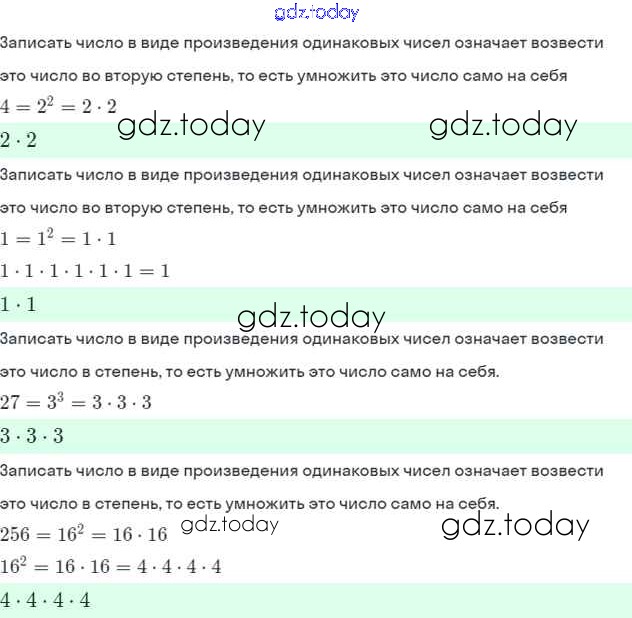 gdz.today

Записать число в виде произведения одинаковых чисел означает возвести это число во вторую степень, то есть умножить это число само на себя

$4 = 2^2 = 2 \cdot 2$

gdz.today gdz.today

$2 \cdot 2$

Записать число в виде произведения одинаковых чисел означает возвести это число во вторую степень, то есть умножить это число само на себя

$1 = 1^2 = 1 \cdot 1$

$1 \cdot 1 \cdot 1 \cdot 1 \cdot 1 \cdot 1 = 1$

$1 \cdot 1$

gdz.today

Записать число в виде произведения одинаковых чисел означает возвести это число в степень, то есть умножить это число само на себя.

$27 = 3^3 = 3 \cdot 3 \cdot 3$

$3 \cdot 3 \cdot 3$

Записать число в виде произведения одинаковых чисел означает возвести это число в степень, то есть умножить это число само на себя.

$256 = 16^2 = 16 \cdot 16$ gdz.today gdz.today

$16^2 = 16 \cdot 16 = 4 \cdot 4 \cdot 4 \cdot 4$

$4 \cdot 4 \cdot 4 \cdot 4$